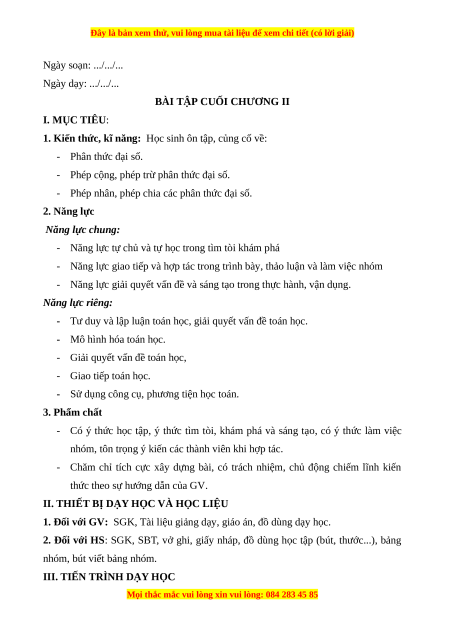 Đây là bản xem thử, vui lòng mua tài liệu để xem chi tiết (có lời giải)

Ngày soạn: .../.../...

Ngày dạy: .../.../...

BÀI TẬP CUỐI CHƯƠNG II

I. MỤC TIÊU:

1. Kiến thức, kĩ năng: Học sinh ôn tập, củng cố về:

- Phân thức đại số.
- Phép cộng, phép trừ phân thức đại số.
- Phép nhân, phép chia các phân thức đại số.

2. Năng lực

Năng lực chung:

- Năng lực tự chủ và tự học trong tìm tòi khám phá
- Năng lực giao tiếp và hợp tác trong trình bày, thảo luận và làm việc nhóm
- Năng lực giải quyết vấn đề và sáng tạo trong thực hành, vận dụng.

Năng lực riêng:

- Tư duy và lập luận toán học, giải quyết vấn đề toán học.
- Mô hình hóa toán học.
- Giải quyết vấn đề toán học,
- Giao tiếp toán học.
- Sử dụng công cụ, phương tiện học toán.

3. Phẩm chất

- Có ý thức học tập, ý thức tìm tòi, khám phá và sáng tạo, có ý thức làm việc nhóm, tôn trọng ý kiến các thành viên khi hợp tác.
- Chăm chỉ tích cực xây dựng bài, có trách nhiệm, chủ động chiếm lĩnh kiến thức theo sự hướng dẫn của GV.

II. THIẾT BỊ DẠY HỌC VÀ HỌC LIỆU

1. Đối với GV: SGK, Tài liệu giảng dạy, giáo án, đồ dùng dạy học.

2. Đối với HS: SGK, SBT, vở ghi, giấy nháp, đồ dùng học tập (bút, thước...), bảng nhóm, bút viết bảng nhóm.

III. TIẾN TRÌNH DẠY HỌC

Mọi thắc mắc vui lòng xin vui lòng: 084 283 45 85